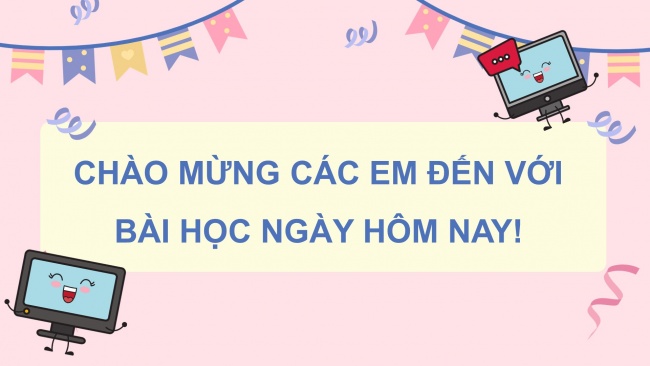 CHÀO MỪNG CÁC EM ĐẾN VỚI BÀI HỌC NGÀY HÔM NAY!